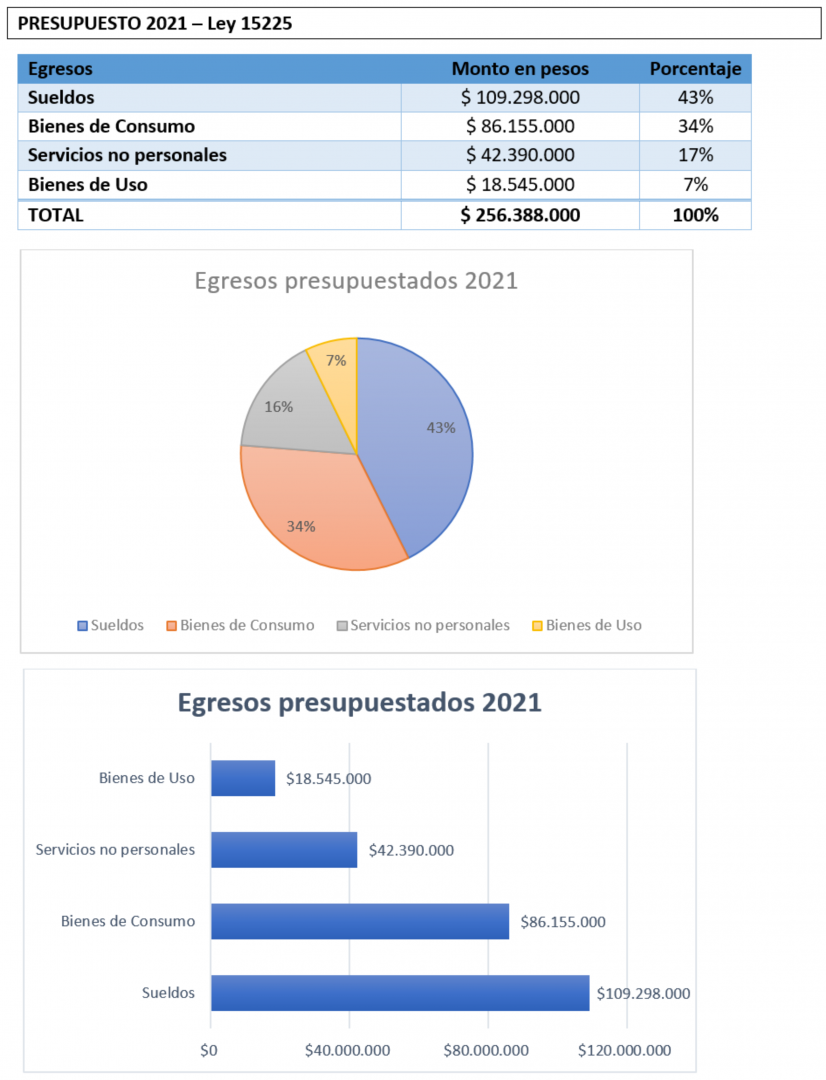 PRESUPUESTO 2021 – Ley 15225

| Egresos | Monto en pesos | Porcentaje |
|---|---|---|
| Sueldos | $ 109.298.000 | 43% |
| Bienes de Consumo | $ 86.155.000 | 34% |
| Servicios no personales | $ 42.390.000 | 17% |
| Bienes de Uso | $ 18.545.000 | 7% |
| TOTAL | $ 256.388.000 | 100% |

Egresos presupuestados 2021

7%
16%
43%
34%

Sueldos Bienes de Consumo Servicios no personales Bienes de Uso

Egresos presupuestados 2021

Bienes de Uso $18.545.000
Servicios no personales $42.390.000
Bienes de Consumo $86.155.000
Sueldos $109.298.000

$0 $40.000.000 $80.000.000 $120.000.000